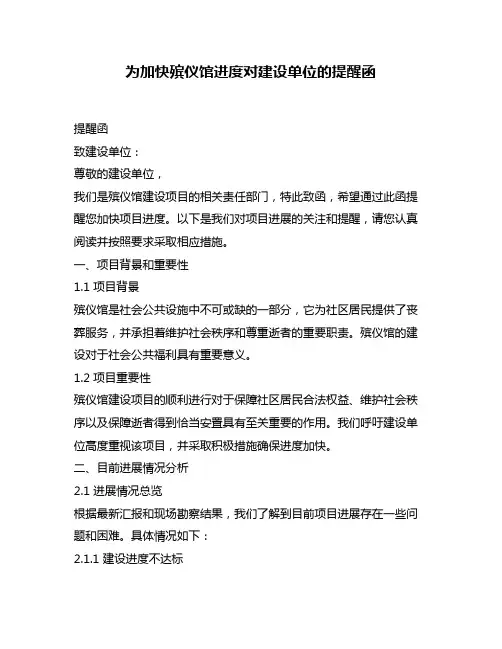 为加快殡仪馆进度对建设单位的提醒函

提醒函

致建设单位：

尊敬的建设单位，

我们是殡仪馆建设项目的相关责任部门，特此致函，希望通过此函提醒您加快项目进度。以下是我们对项目进展的关注和提醒，请您认真阅读并按照要求采取相应措施。

一、项目背景和重要性

1.1 项目背景

殡仪馆是社会公共设施中不可或缺的一部分，它为社区居民提供了丧葬服务，并承担着维护社会秩序和尊重逝者的重要职责。殡仪馆的建设对于社会公共福利具有重要意义。

1.2 项目重要性

殡仪馆建设项目的顺利进行对于保障社区居民合法权益、维护社会秩序以及保障逝者得到恰当安置具有至关重要的作用。我们呼吁建设单位高度重视该项目，并采取积极措施确保进度加快。

二、目前进展情况分析

2.1 进展情况总览

根据最新汇报和现场勘察结果，我们了解到目前项目进展存在一些问题和困难。具体情况如下：

2.1.1 建设进度不达标